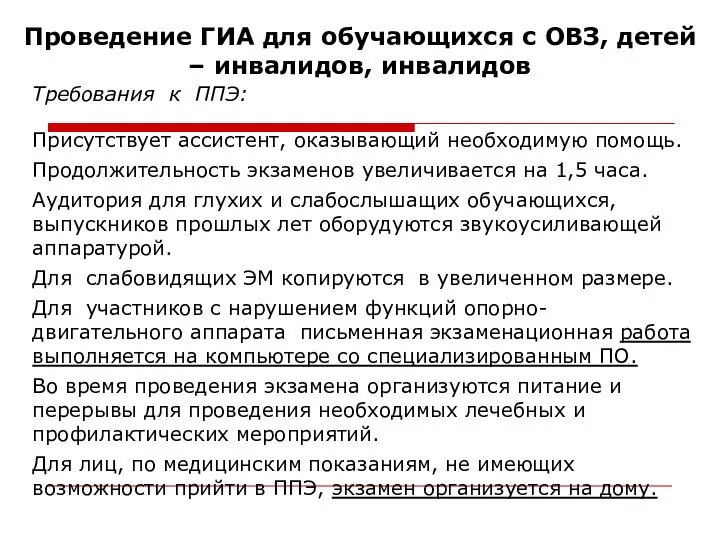 Проведение ГИА для обучающихся с ОВЗ, детей – инвалидов, инвалидов

Требования к ППЭ:

Присутствует ассистент, оказывающий необходимую помощь.

Продолжительность экзаменов увеличивается на 1,5 часа.

Аудитория для глухих и слабослышащих обучающихся, выпускников прошлых лет оборудуются звукоусиливающей аппаратурой.

Для слабовидящих ЭМ копируются в увеличенном размере.

Для участников с нарушением функций опорно-двигательного аппарата письменная экзаменационная работа выполняется на компьютере со специализированным ПО.

Во время проведения экзамена организуются питание и перерывы для проведения необходимых лечебных и профилактических мероприятий.

Для лиц, по медицинским показаниям, не имеющих возможности прийти в ППЭ, экзамен организуется на дому.